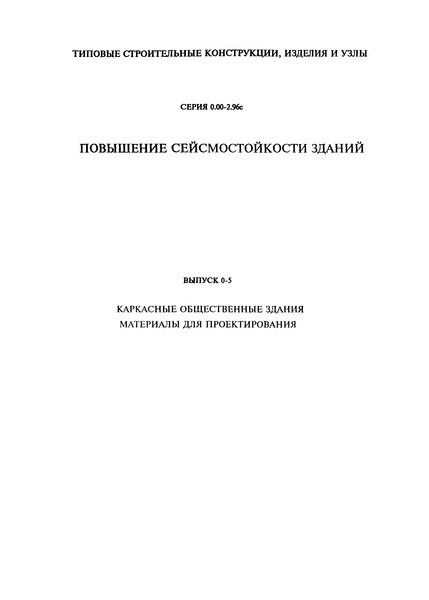 ТИПОВЫЕ СТРОИТЕЛЬНЫЕ КОНСТРУКЦИИ, ИЗДЕЛИЯ И УЗЛЫ

СЕРИЯ 0.00-2.96с

ПОВЫШЕНИЕ СЕЙСМОСТОЙКОСТИ ЗДАНИЙ

ВЫПУСК 0-5

КАРКАСНЫЕ ОБЩЕСТВЕННЫЕ ЗДАНИЯ
МАТЕРИАЛЫ ДЛЯ ПРОЕКТИРОВАНИЯ